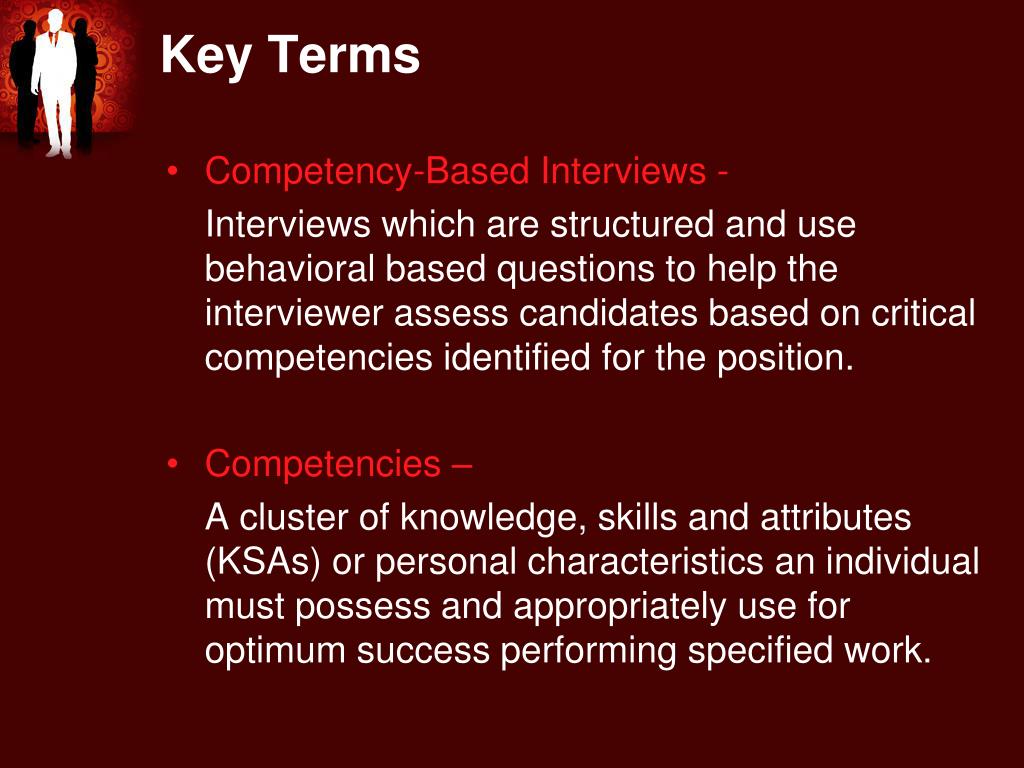 Key Terms

• Competency-Based Interviews -

Interviews which are structured and use behavioral based questions to help the interviewer assess candidates based on critical competencies identified for the position.

• Competencies –

A cluster of knowledge, skills and attributes (KSAs) or personal characteristics an individual must possess and appropriately use for optimum success performing specified work.